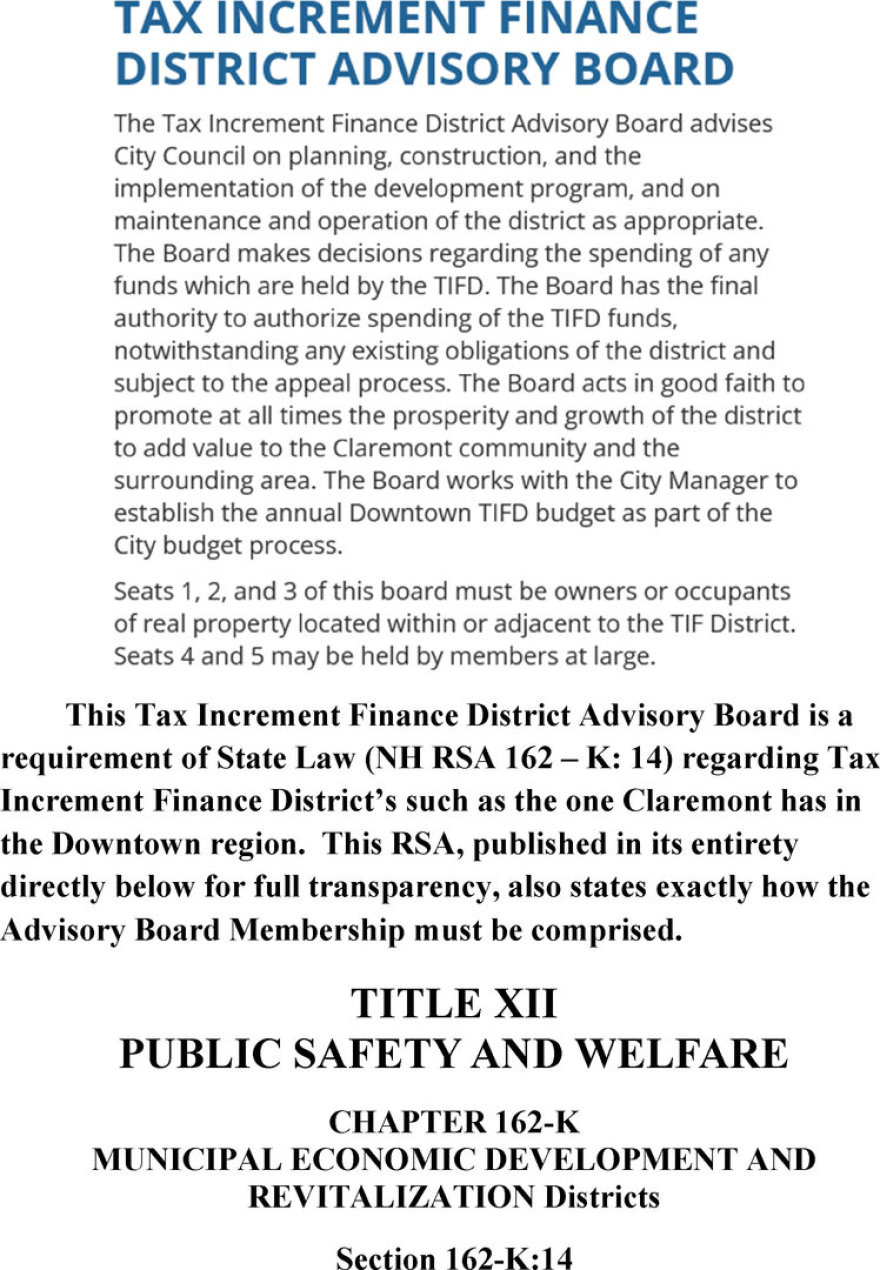 TAX INCREMENT FINANCE DISTRICT ADVISORY BOARD

The Tax Increment Finance District Advisory Board advises City Council on planning, construction, and the implementation of the development program, and on maintenance and operation of the district as appropriate. The Board makes decisions regarding the spending of any funds which are held by the TIFD. The Board has the final authority to authorize spending of the TIFD funds, notwithstanding any existing obligations of the district and subject to the appeal process. The Board acts in good faith to promote at all times the prosperity and growth of the district to add value to the Claremont community and the surrounding area. The Board works with the City Manager to establish the annual Downtown TIFD budget as part of the City budget process.

Seats 1, 2, and 3 of this board must be owners or occupants of real property located within or adjacent to the TIF District. Seats 4 and 5 may be held by members at large.

This Tax Increment Finance District Advisory Board is a requirement of State Law (NH RSA 162 – K: 14) regarding Tax Increment Finance District's such as the one Claremont has in the Downtown region. This RSA, published in its entirety directly below for full transparency, also states exactly how the Advisory Board Membership must be comprised.

TITLE XII
PUBLIC SAFETY AND WELFARE

CHAPTER 162-K
MUNICIPAL ECONOMIC DEVELOPMENT AND REVITALIZATION Districts

Section 162-K:14